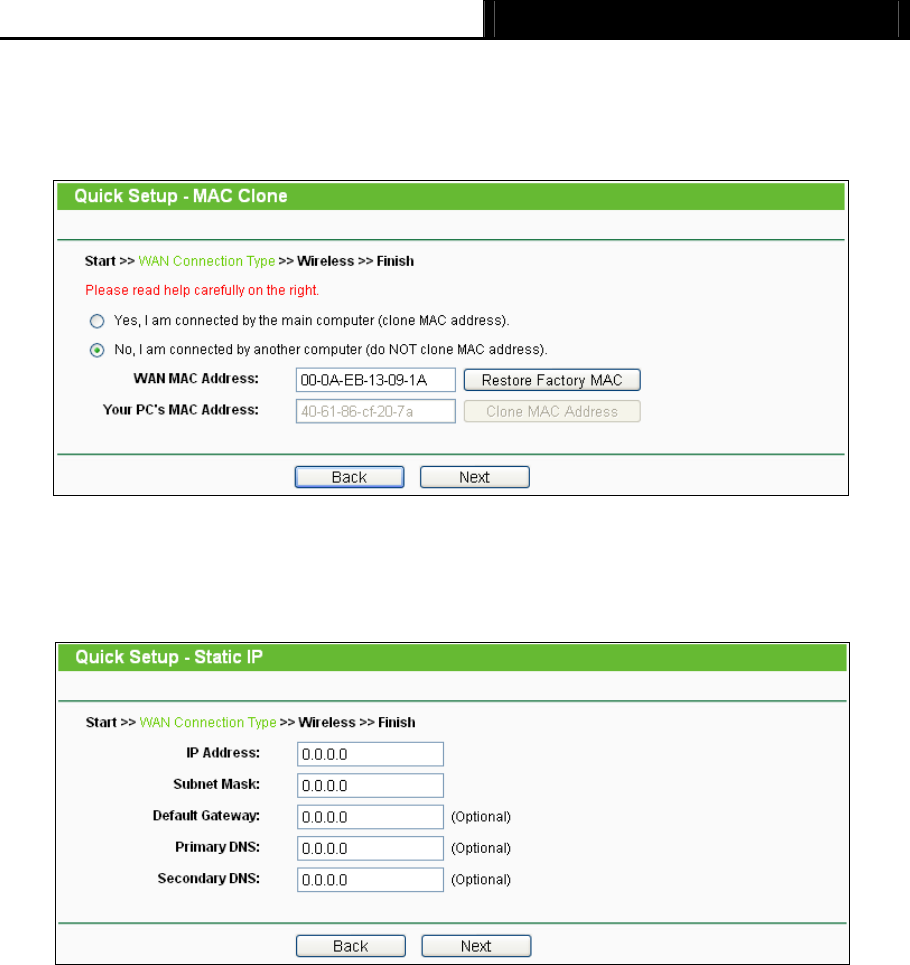 Quick Setup - MAC Clone

Start >> WAN Connection Type >> Wireless >> Finish

Please read help carefully on the right.

Yes, I am connected by the main computer (clone MAC address).

No, I am connected by another computer (do NOT clone MAC address).

WAN MAC Address: 00-0A-EB-13-09-1A Restore Factory MAC

Your PC's MAC Address: 40-61-86-cf-20-7a Clone MAC Address

Back Next

Quick Setup - Static IP

Start >> WAN Connection Type >> Wireless >> Finish

IP Address: 0.0.0.0

Subnet Mask: 0.0.0.0

Default Gateway: 0.0.0.0 (Optional)

Primary DNS: 0.0.0.0 (Optional)

Secondary DNS: 0.0.0.0 (Optional)

Back Next